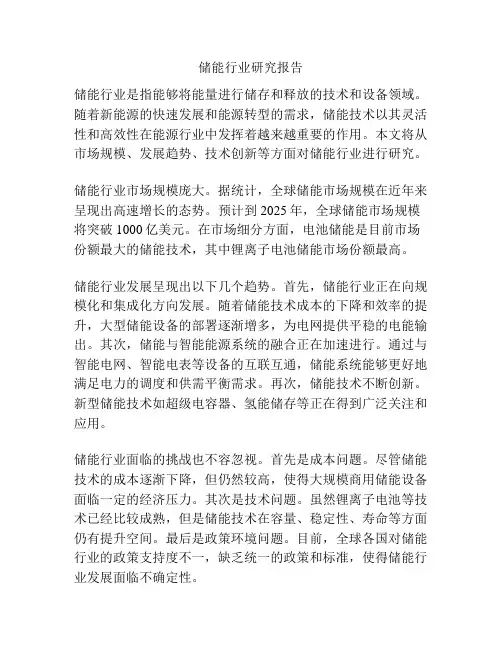 储能行业研究报告

储能行业是指能够将能量进行储存和释放的技术和设备领域。随着新能源的快速发展和能源转型的需求，储能技术以其灵活性和高效性在能源行业中发挥着越来越重要的作用。本文将从市场规模、发展趋势、技术创新等方面对储能行业进行研究。

储能行业市场规模庞大。据统计，全球储能市场规模在近年来呈现出高速增长的态势。预计到 2025 年，全球储能市场规模将突破 1000 亿美元。在市场细分方面，电池储能是目前市场份额最大的储能技术，其中锂离子电池储能市场份额最高。

储能行业发展呈现出以下几个趋势。首先，储能行业正在向规模化和集成化方向发展。随着储能技术成本的下降和效率的提升，大型储能设备的部署逐渐增多，为电网提供平稳的电能输出。其次，储能与智能能源系统的融合正在加速进行。通过与智能电网、智能电表等设备的互联互通，储能系统能够更好地满足电力的调度和供需平衡需求。再次，储能技术不断创新。新型储能技术如超级电容器、氢能储存等正在得到广泛关注和应用。

储能行业面临的挑战也不容忽视。首先是成本问题。尽管储能技术的成本逐渐下降，但仍然较高，使得大规模商用储能设备面临一定的经济压力。其次是技术问题。虽然锂离子电池等技术已经比较成熟，但是储能技术在容量、稳定性、寿命等方面仍有提升空间。最后是政策环境问题。目前，全球各国对储能行业的政策支持度不一，缺乏统一的政策和标准，使得储能行业发展面临不确定性。